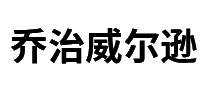 乔治威尔逊